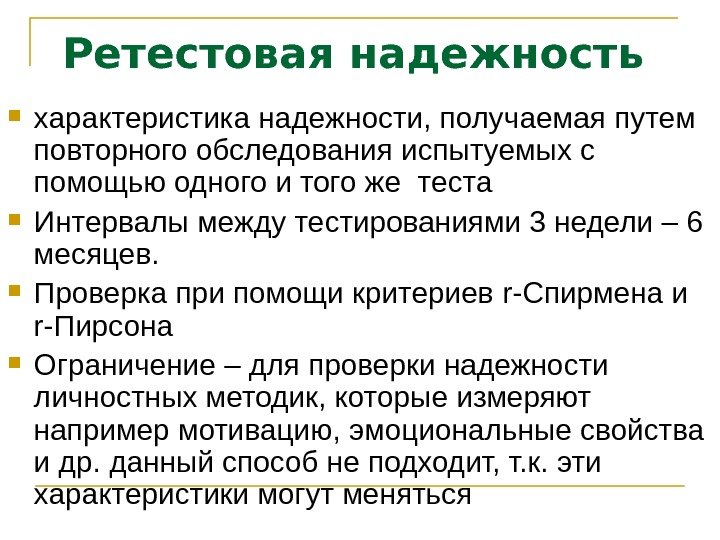 Ретестовая надежность

• характеристика надежности, получаемая путем повторного обследования испытуемых с помощью одного и того же теста

• Интервалы между тестированиями 3 недели – 6 месяцев.

• Проверка при помощи критериев r-Спирмена и r-Пирсона

• Ограничение – для проверки надежности личностных методик, которые измеряют например мотивацию, эмоциональные свойства и др. данный способ не подходит, т.к. эти характеристики могут меняться